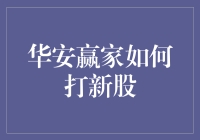 华安赢家如何打新股